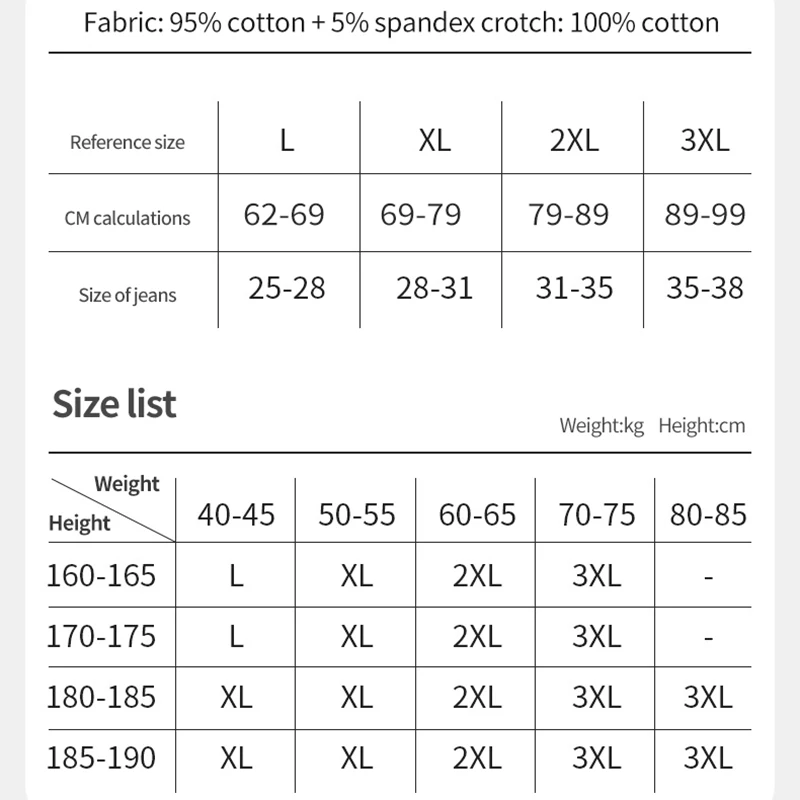 Fabric: 95% cotton + 5% spandex crotch: 100% cotton

| Reference size | L | XL | 2XL | 3XL |
|---|---|---|---|---|
| CM calculations | 62-69 | 69-79 | 79-89 | 89-99 |
| Size of jeans | 25-28 | 28-31 | 31-35 | 35-38 |

Size list

Weight:kg Height:cm

| Weight / Height | 40-45 | 50-55 | 60-65 | 70-75 | 80-85 |
|---|---|---|---|---|---|
| 160-165 | L | XL | 2XL | 3XL | - |
| 170-175 | L | XL | 2XL | 3XL | - |
| 180-185 | XL | XL | 2XL | 3XL | 3XL |
| 185-190 | XL | XL | 2XL | 3XL | 3XL |